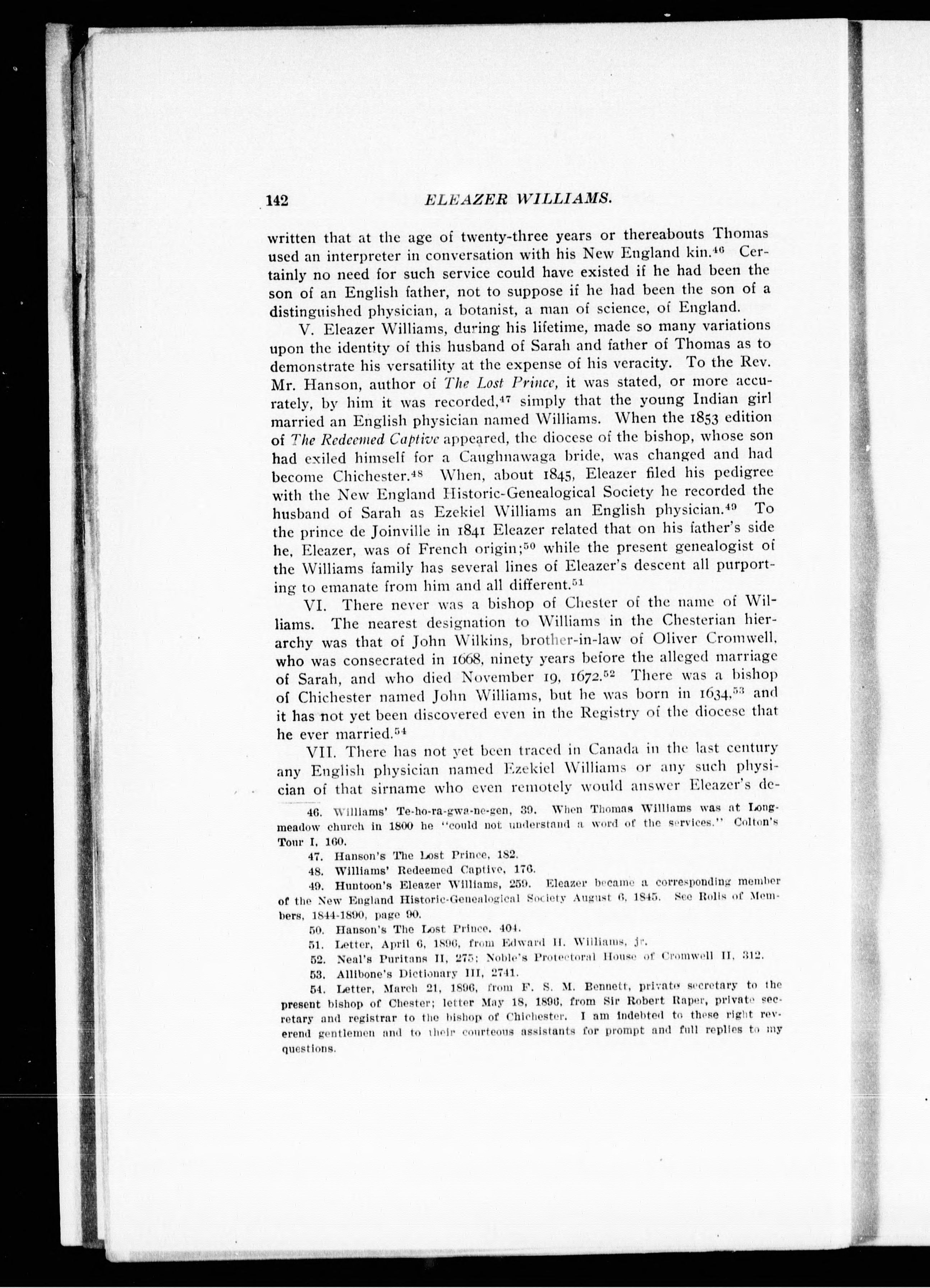 142 ELEAZER WILLIAMS.

written that at the age of twenty-three years or thereabouts Thomas used an interpreter in conversation with his New England kin.$^{46}$ Certainly no need for such service could have existed if he had been the son of an English father, not to suppose if he had been the son of a distinguished physician, a botanist, a man of science, of England.

V. Eleazer Williams, during his lifetime, made so many variations upon the identity of this husband of Sarah and father of Thomas as to demonstrate his versatility at the expense of his veracity. To the Rev. Mr. Hanson, author of The Lost Prince, it was stated, or more accurately, by him it was recorded,$^{47}$ simply that the young Indian girl married an English physician named Williams. When the 1853 edition of The Redeemed Captive appeared, the diocese of the bishop, whose son had exiled himself for a Caughnawaga bride, was changed and had become Chichester.$^{48}$ When, about 1845, Eleazer filed his pedigree with the New England Historic-Genealogical Society he recorded the husband of Sarah as Ezekiel Williams an English physician.$^{49}$ To the prince de Joinville in 1841 Eleazer related that on his father's side he, Eleazer, was of French origin;$^{50}$ while the present genealogist of the Williams family has several lines of Eleazer's descent all purporting to emanate from him and all different.$^{51}$

VI. There never was a bishop of Chester of the name of Williams. The nearest designation to Williams in the Chesterian hierarchy was that of John Wilkins, brother-in-law of Oliver Cromwell, who was consecrated in 1668, ninety years before the alleged marriage of Sarah, and who died November 19, 1672.$^{52}$ There was a bishop of Chichester named John Williams, but he was born in 1634,$^{53}$ and it has not yet been discovered even in the Registry of the diocese that he ever married.$^{54}$

VII. There has not yet been traced in Canada in the last century any English physician named Ezekiel Williams or any such physician of that sirname who even remotely would answer Eleazer's de-

46. Williams' Te-ho-ra-gwa-ne-gen, 39. When Thomas Williams was at Longmeadow church in 1800 he "could not understand a word of the services." Colton's Tour I, 160.

47. Hanson's The Lost Prince, 182.

48. Williams' Redeemed Captive, 176.

49. Huntoon's Eleazer Williams, 259. Eleazer became a corresponding member of the New England Historic-Genealogical Society August 6, 1845. See Rolls of Members, 1844-1890, page 90.

50. Hanson's The Lost Prince, 404.

51. Letter, April 6, 1896, from Edward H. Williams, jr.

52. Neal's Puritans II, 275; Noble's Protectoral House of Cromwell II, 312.

53. Allibone's Dictionary III, 2741.

54. Letter, March 21, 1896, from F. S. M. Bennett, private secretary to the present bishop of Chester; letter May 18, 1896, from Sir Robert Raper, private secretary and registrar to the bishop of Chichester. I am indebted to these right reverend gentlemen and to their courteous assistants for prompt and full replies to my questions.